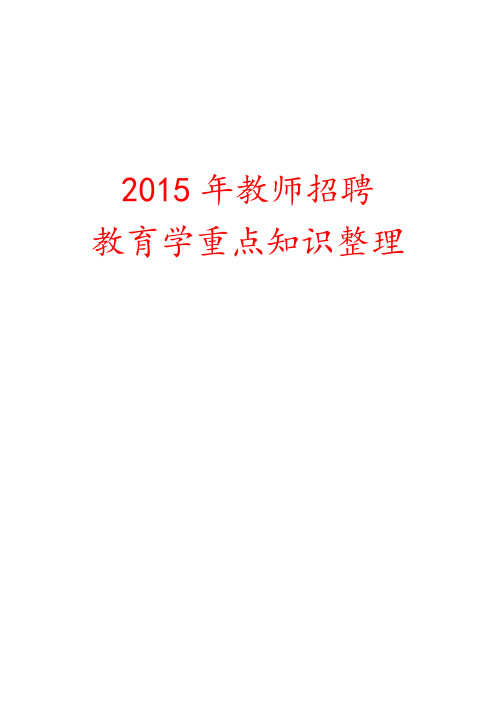 2015 年教师招聘
教育学重点知识整理